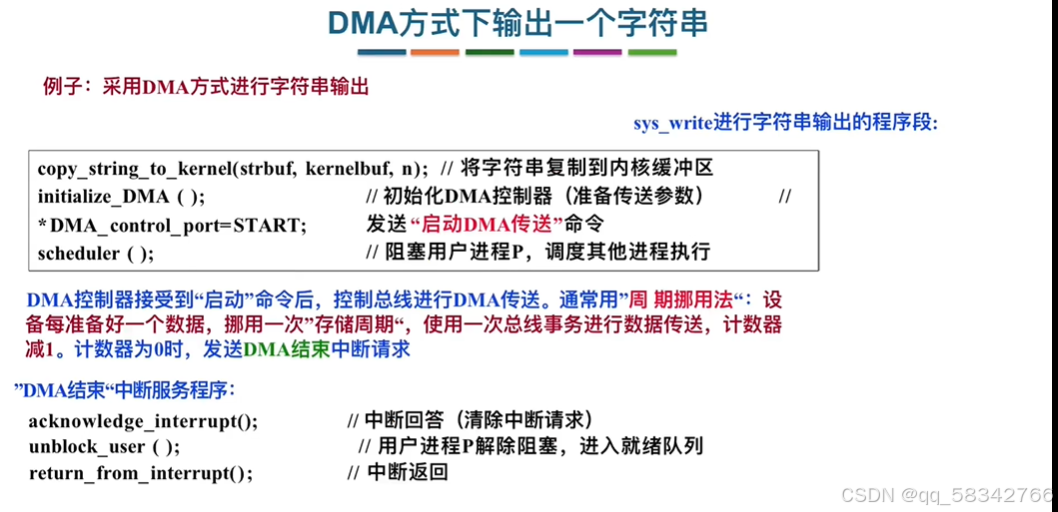 DMA方式下输出一个字符串

例子：采用DMA方式进行字符串输出

sys_write进行字符串输出的程序段：

copy_string_to_kernel(strbuf, kernelbuf, n); // 将字符串复制到内核缓冲区
initialize_DMA ( ); // 初始化DMA控制器（准备传送参数） //
*DMA_control_port=START; 发送“启动DMA传送”命令
scheduler ( ); // 阻塞用户进程P，调度其他进程执行

DMA控制器接受到“启动”命令后，控制总线进行DMA传送。通常用”周 期挪用法“：设备每准备好一个数据，挪用一次”存储周期“，使用一次总线事务进行数据传送，计数器减1。计数器为0时，发送DMA结束中断请求

”DMA结束“中断服务程序：

acknowledge_interrupt(); // 中断回答（清除中断请求）
unblock_user ( ); // 用户进程P解除阻塞，进入就绪队列
return_from_interrupt(); // 中断返回

CSDN @qq_58342766